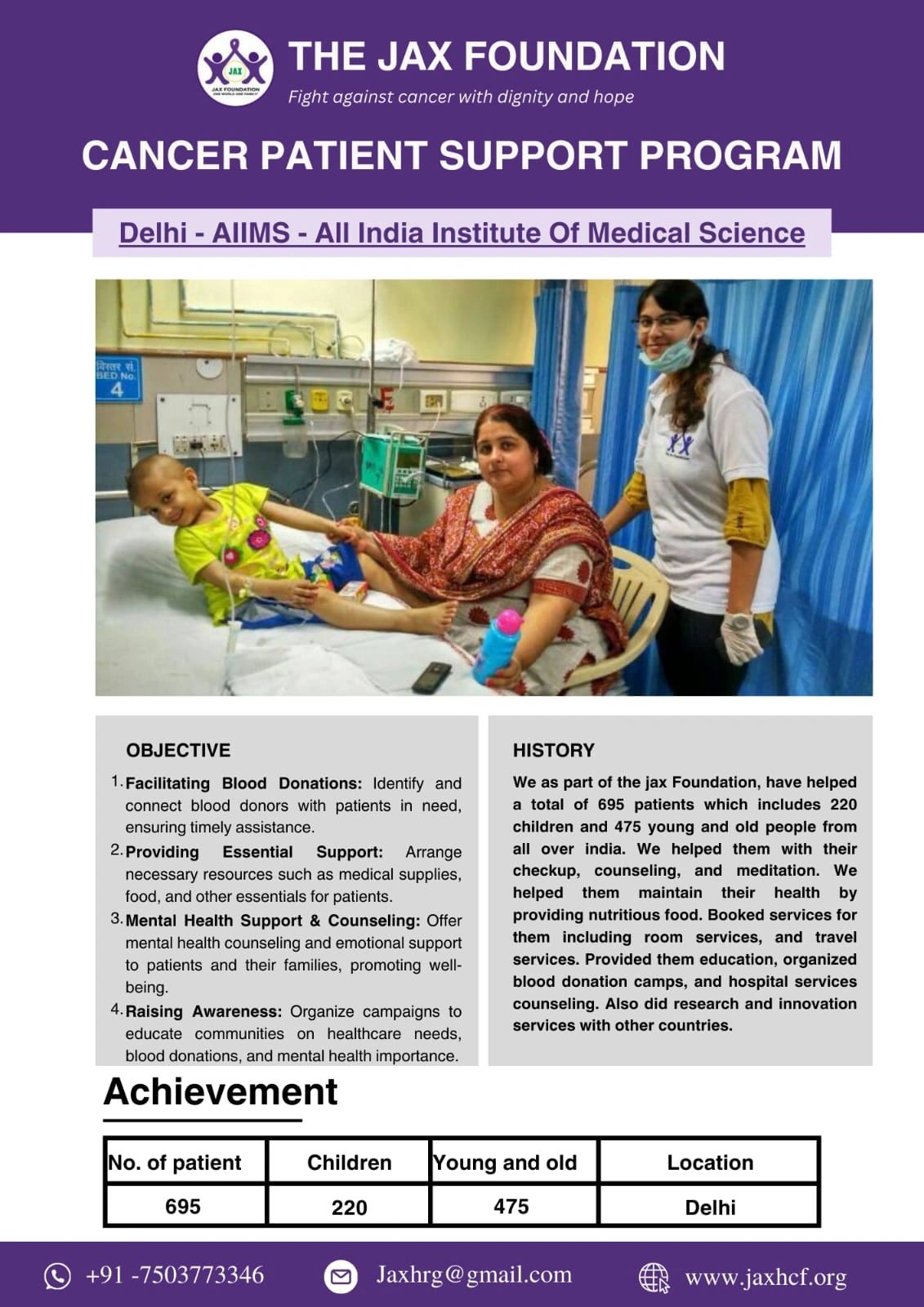 JAX
JAX FOUNDATION
ONE WORLD ONE FAMILY

THE JAX FOUNDATION
Fight against cancer with dignity and hope

CANCER PATIENT SUPPORT PROGRAM

Delhi - AIIMS - All India Institute Of Medical Science

बिस्तर सं.
BED No.
4

OBJECTIVE

1. Facilitating Blood Donations: Identify and connect blood donors with patients in need, ensuring timely assistance.
2. Providing Essential Support: Arrange necessary resources such as medical supplies, food, and other essentials for patients.
3. Mental Health Support & Counseling: Offer mental health counseling and emotional support to patients and their families, promoting well-being.
4. Raising Awareness: Organize campaigns to educate communities on healthcare needs, blood donations, and mental health importance.

HISTORY

We as part of the jax Foundation, have helped a total of 695 patients which includes 220 children and 475 young and old people from all over india. We helped them with their checkup, counseling, and meditation. We helped them maintain their health by providing nutritious food. Booked services for them including room services, and travel services. Provided them education, organized blood donation camps, and hospital services counseling. Also did research and innovation services with other countries.

Achievement

| No. of patient | Children | Young and old | Location |
|---|---|---|---|
| 695 | 220 | 475 | Delhi |

+91 -7503773346 Jaxhrg@gmail.com www.jaxhcf.org